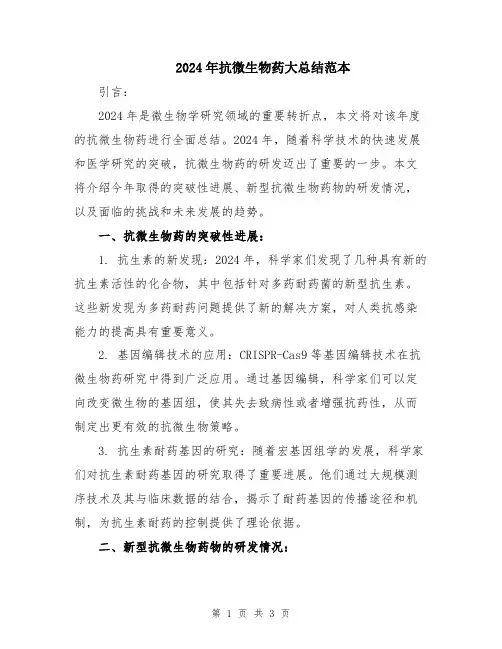 2024年抗微生物药大总结范本

引言：

2024年是微生物学研究领域的重要转折点，本文将对该年度的抗微生物药进行全面总结。2024年，随着科学技术的快速发展和医学研究的突破，抗微生物药的研发迈出了重要的一步。本文将介绍今年取得的突破性进展、新型抗微生物药物的研发情况，以及面临的挑战和未来发展的趋势。

一、抗微生物药的突破性进展：

1. 抗生素的新发现：2024年，科学家们发现了几种具有新的抗生素活性的化合物，其中包括针对多药耐药菌的新型抗生素。这些新发现为多药耐药问题提供了新的解决方案，对人类抗感染能力的提高具有重要意义。

2. 基因编辑技术的应用：CRISPR-Cas9等基因编辑技术在抗微生物药研究中得到广泛应用。通过基因编辑，科学家们可以定向改变微生物的基因组，使其失去致病性或者增强抗药性，从而制定出更有效的抗微生物策略。

3. 抗生素耐药基因的研究：随着宏基因组学的发展，科学家们对抗生素耐药基因的研究取得了重要进展。他们通过大规模测序技术及其与临床数据的结合，揭示了耐药基因的传播途径和机制，为抗生素耐药的控制提供了理论依据。

二、新型抗微生物药物的研发情况：

第 1 页 共 3 页